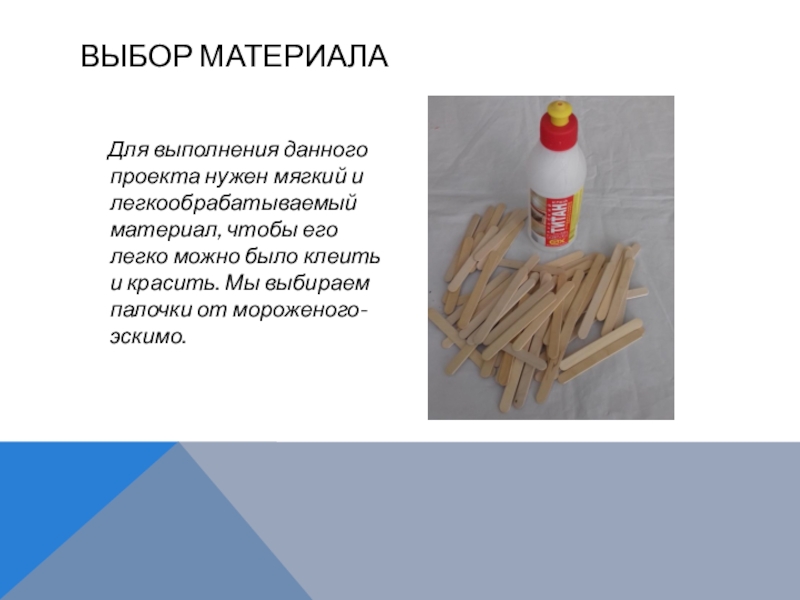 ВЫБОР МАТЕРИАЛА

Для выполнения данного проекта нужен мягкий и легкообрабатываемый материал, чтобы его легко можно было клеить и красить. Мы выбираем палочки от мороженого-эскимо.